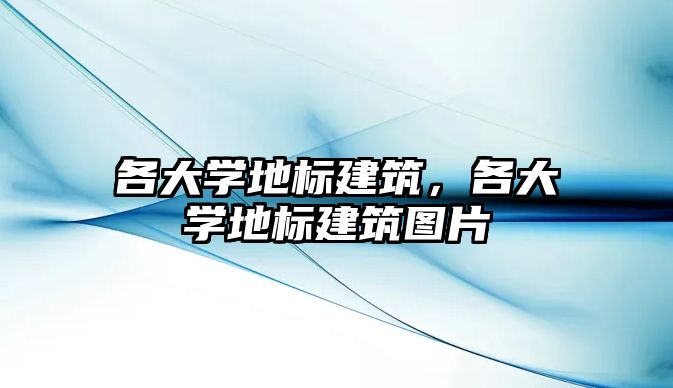 各大学地标建筑，各大学地标建筑图片